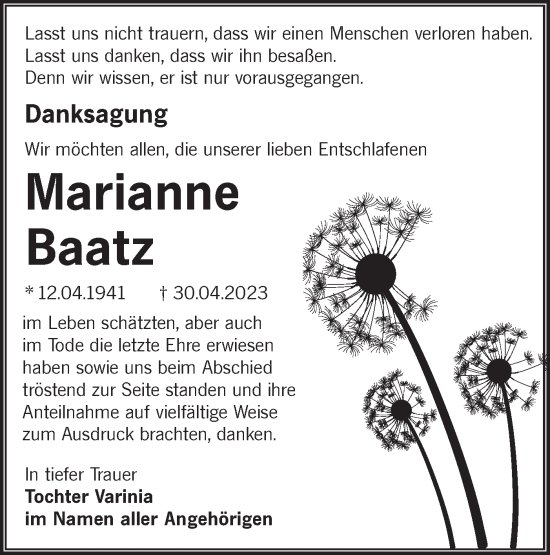 Lasst uns nicht trauern, dass wir einen Menschen verloren haben.
Lasst uns danken, dass wir ihn besaßen.
Denn wir wissen, er ist nur vorausgegangen.

Danksagung

Wir möchten allen, die unserer lieben Entschlafenen

Marianne
Baatz

* 12.04.1941 † 30.04.2023

im Leben schätzten, aber auch im Tode die letzte Ehre erwiesen haben sowie uns beim Abschied tröstend zur Seite standen und ihre Anteilnahme auf vielfältige Weise zum Ausdruck brachten, danken.

In tiefer Trauer
Tochter Varinia
im Namen aller Angehörigen